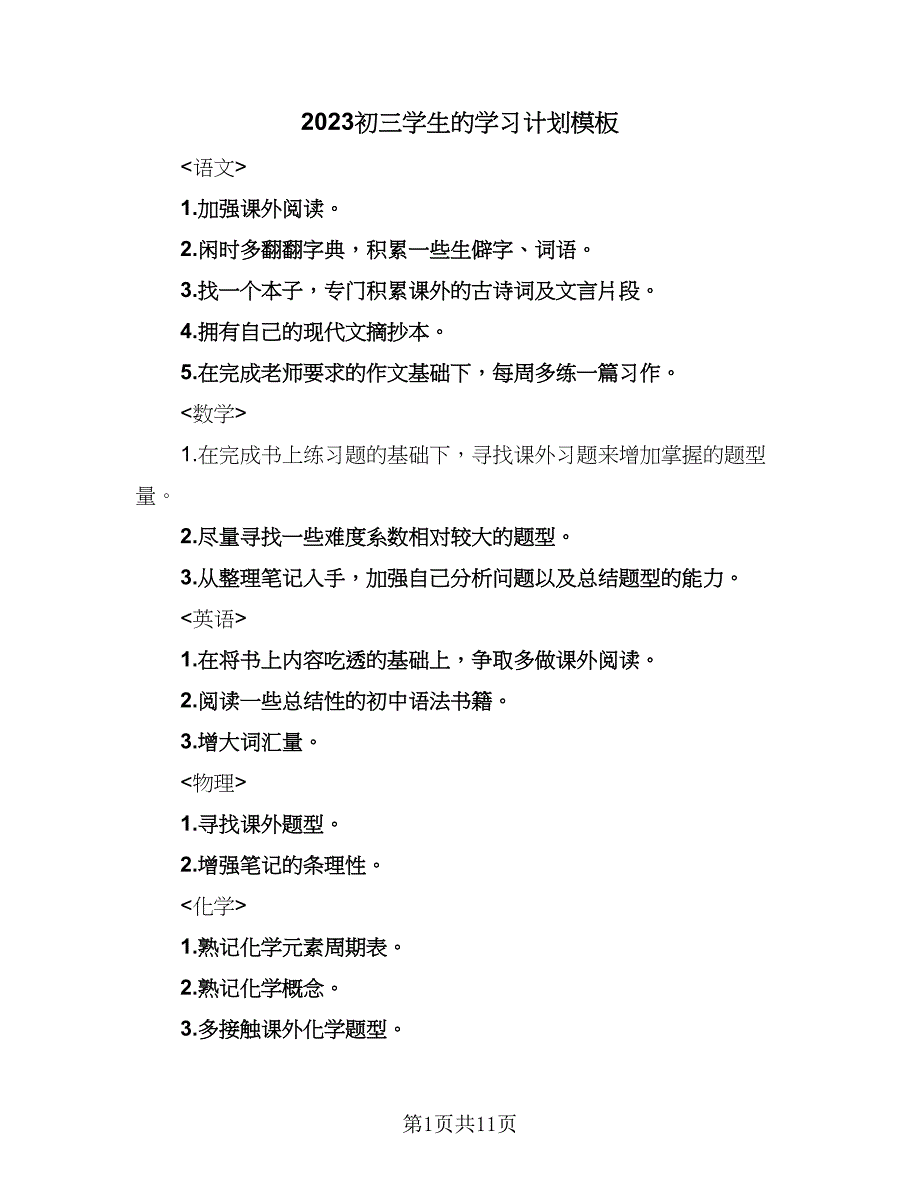 2023初三学生的学习计划模板

<语文>

1.加强课外阅读。

2.闲时多翻翻字典，积累一些生僻字、词语。

3.找一个本子，专门积累课外的古诗词及文言片段。

4.拥有自己的现代文摘抄本。

5.在完成老师要求的作文基础下，每周多练一篇习作。

<数学>

1.在完成书上练习题的基础下，寻找课外习题来增加掌握的题型量。

2.尽量寻找一些难度系数相对较大的题型。

3.从整理笔记入手，加强自己分析问题以及总结题型的能力。

<英语>

1.在将书上内容吃透的基础上，争取多做课外阅读。

2.阅读一些总结性的初中语法书籍。

3.增大词汇量。

<物理>

1.寻找课外题型。

2.增强笔记的条理性。

<化学>

1.熟记化学元素周期表。

2.熟记化学概念。

3.多接触课外化学题型。

第1页共11页